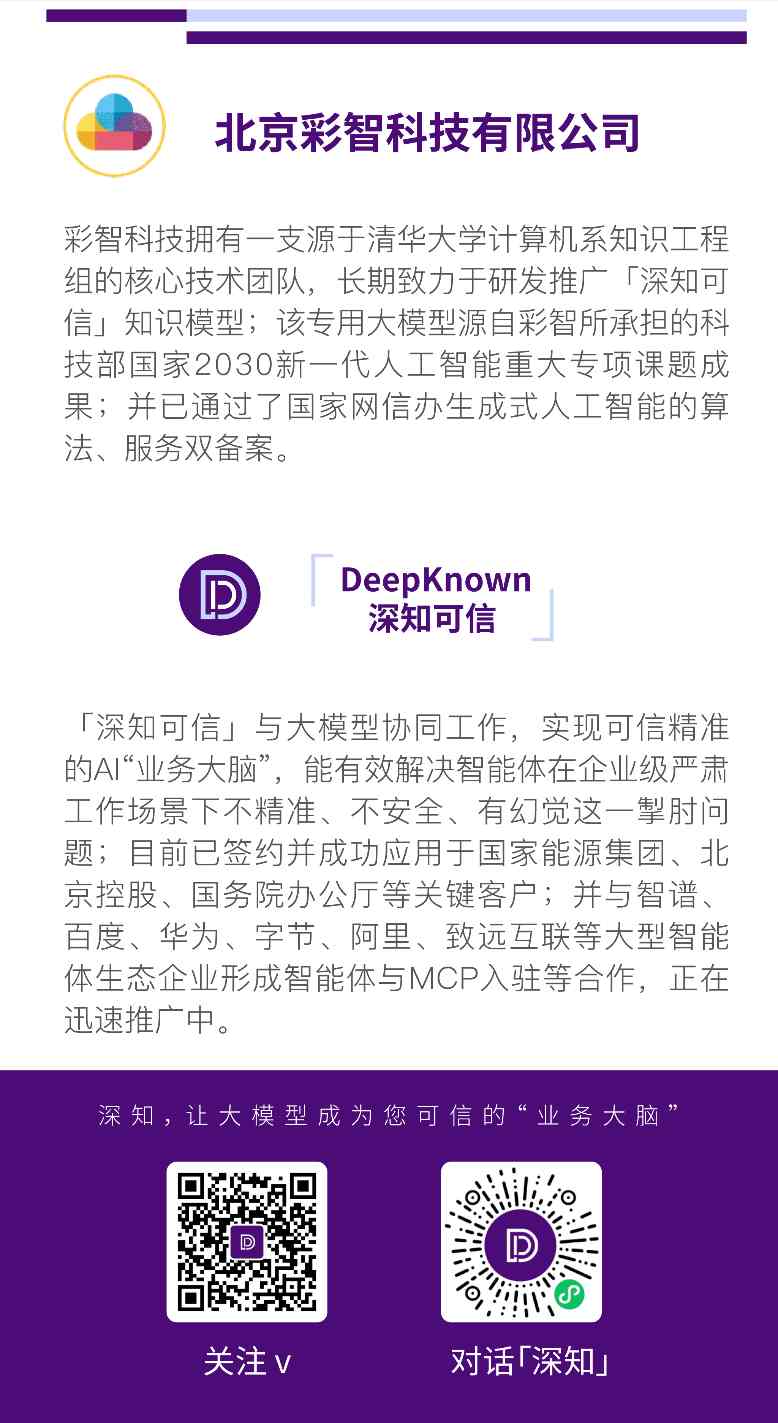 北京彩智科技有限公司

彩智科技拥有一支源于清华大学计算机系知识工程组的核心技术团队，长期致力于研发推广「深知可信」知识模型；该专用大模型源自彩智所承担的科技部国家2030新一代人工智能重大专项课题成果；并已通过了国家网信办生成式人工智能的算法、服务双备案。

DeepKnown
深知可信

「深知可信」与大模型协同工作，实现可信精准的AI“业务大脑”，能有效解决智能体在企业级严肃工作场景下不精准、不安全、有幻觉这一掣肘问题；目前已签约并成功应用于国家能源集团、北京控股、国务院办公厅等关键客户；并与智谱、百度、华为、字节、阿里、致远互联等大型智能体生态企业形成智能体与MCP入驻等合作，正在迅速推广中。

深知，让大模型成为您可信的“业务大脑”

关注v

对话「深知」